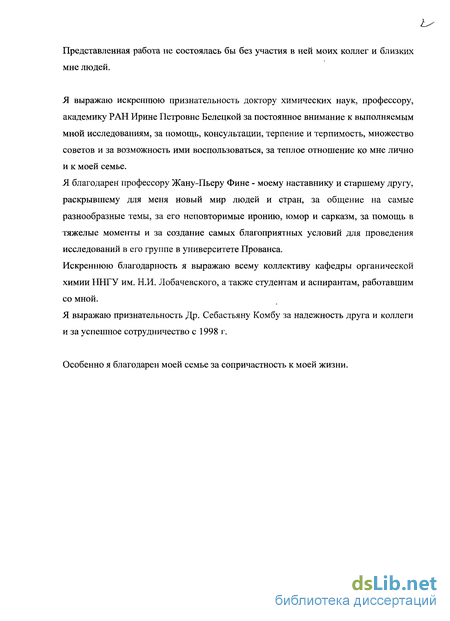 2

Представленная работа не состоялась бы без участия в ней моих коллег и близких мне людей.

Я выражаю искреннюю признательность доктору химических наук, профессору, академику РАН Ирине Петровне Белецкой за постоянное внимание к выполняемым мной исследованиям, за помощь, консультации, терпение и терпимость, множество советов и за возможность ими воспользоваться, за теплое отношение ко мне лично и к моей семье.
Я благодарен профессору Жану-Пьеру Фине - моему наставнику и старшему другу, раскрывшему для меня новый мир людей и стран, за общение на самые разнообразные темы, за его неповторимые иронию, юмор и сарказм, за помощь в тяжелые моменты и за создание самых благоприятных условий для проведения исследований в его группе в университете Прованса.
Искреннюю благодарность я выражаю всему коллективу кафедры органической химии ННГУ им. Н.И. Лобачевского, а также студентам и аспирантам, работавшим со мной.
Я выражаю признательность Др. Себастьяну Комбу за надежность друга и коллеги и за успешное сотрудничество с 1998 г.

Особенно я благодарен моей семье за сопричастность к моей жизни.

dsLib.net
библиотека диссертаций